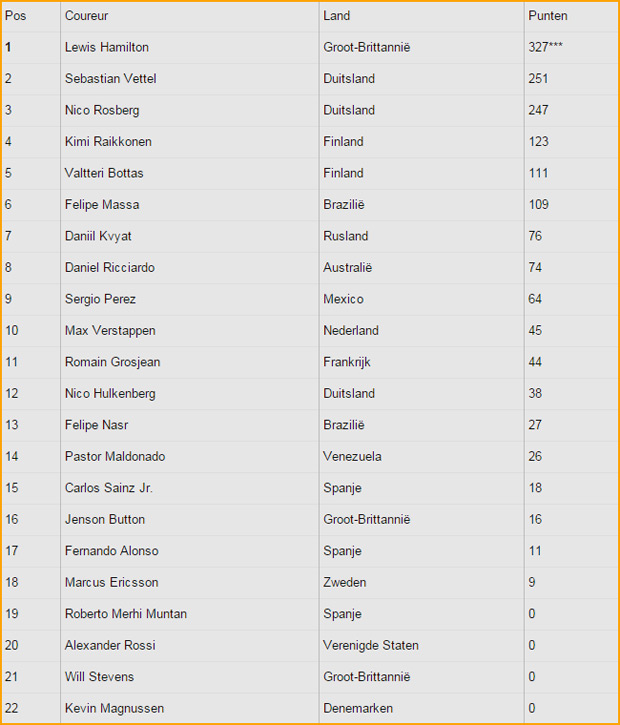 | Pos | Coureur | Land | Punten |
|---|---|---|---|
| 1 | Lewis Hamilton | Groot-Brittannië | 327*** |
| 2 | Sebastian Vettel | Duitsland | 251 |
| 3 | Nico Rosberg | Duitsland | 247 |
| 4 | Kimi Raikkonen | Finland | 123 |
| 5 | Valtteri Bottas | Finland | 111 |
| 6 | Felipe Massa | Brazilië | 109 |
| 7 | Daniil Kvyat | Rusland | 76 |
| 8 | Daniel Ricciardo | Australië | 74 |
| 9 | Sergio Perez | Mexico | 64 |
| 10 | Max Verstappen | Nederland | 45 |
| 11 | Romain Grosjean | Frankrijk | 44 |
| 12 | Nico Hulkenberg | Duitsland | 38 |
| 13 | Felipe Nasr | Brazilië | 27 |
| 14 | Pastor Maldonado | Venezuela | 26 |
| 15 | Carlos Sainz Jr. | Spanje | 18 |
| 16 | Jenson Button | Groot-Brittannië | 16 |
| 17 | Fernando Alonso | Spanje | 11 |
| 18 | Marcus Ericsson | Zweden | 9 |
| 19 | Roberto Merhi Muntan | Spanje | 0 |
| 20 | Alexander Rossi | Verenigde Staten | 0 |
| 21 | Will Stevens | Groot-Brittannië | 0 |
| 22 | Kevin Magnussen | Denemarken | 0 |